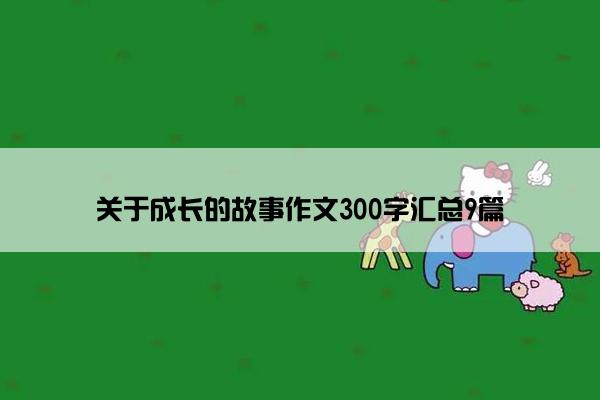 关于成长的故事作文300字汇总9篇